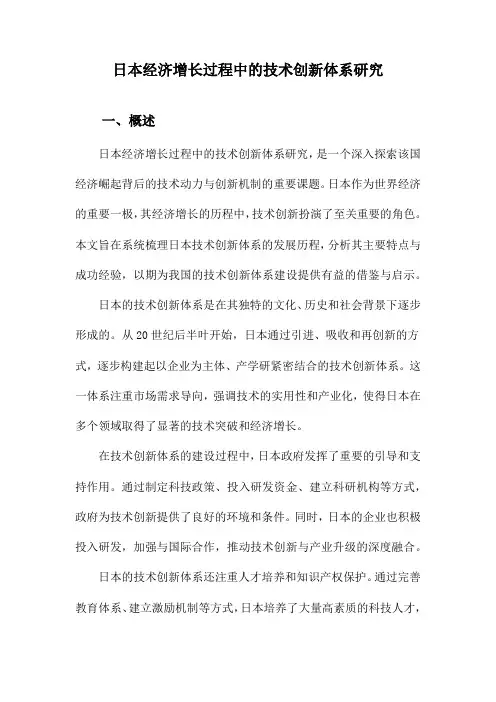 日本经济增长过程中的技术创新体系研究

一、概述

日本经济增长过程中的技术创新体系研究，是一个深入探索该国经济崛起背后的技术动力与创新机制的重要课题。日本作为世界经济的重要一极，其经济增长的历程中，技术创新扮演了至关重要的角色。本文旨在系统梳理日本技术创新体系的发展历程，分析其主要特点与成功经验，以期为我国的技术创新体系建设提供有益的借鉴与启示。

日本的技术创新体系是在其独特的文化、历史和社会背景下逐步形成的。从20世纪后半叶开始，日本通过引进、吸收和再创新的方式，逐步构建起以企业为主体、产学研紧密结合的技术创新体系。这一体系注重市场需求导向，强调技术的实用性和产业化，使得日本在多个领域取得了显著的技术突破和经济增长。

在技术创新体系的建设过程中，日本政府发挥了重要的引导和支持作用。通过制定科技政策、投入研发资金、建立科研机构等方式，政府为技术创新提供了良好的环境和条件。同时，日本的企业也积极投入研发，加强与国际合作，推动技术创新与产业升级的深度融合。

日本的技术创新体系还注重人才培养和知识产权保护。通过完善教育体系、建立激励机制等方式，日本培养了大量高素质的科技人才，